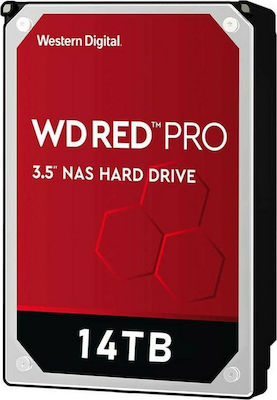 Western Digital.

WD RED™ PRO

3.5" NAS HARD DRIVE

14TB